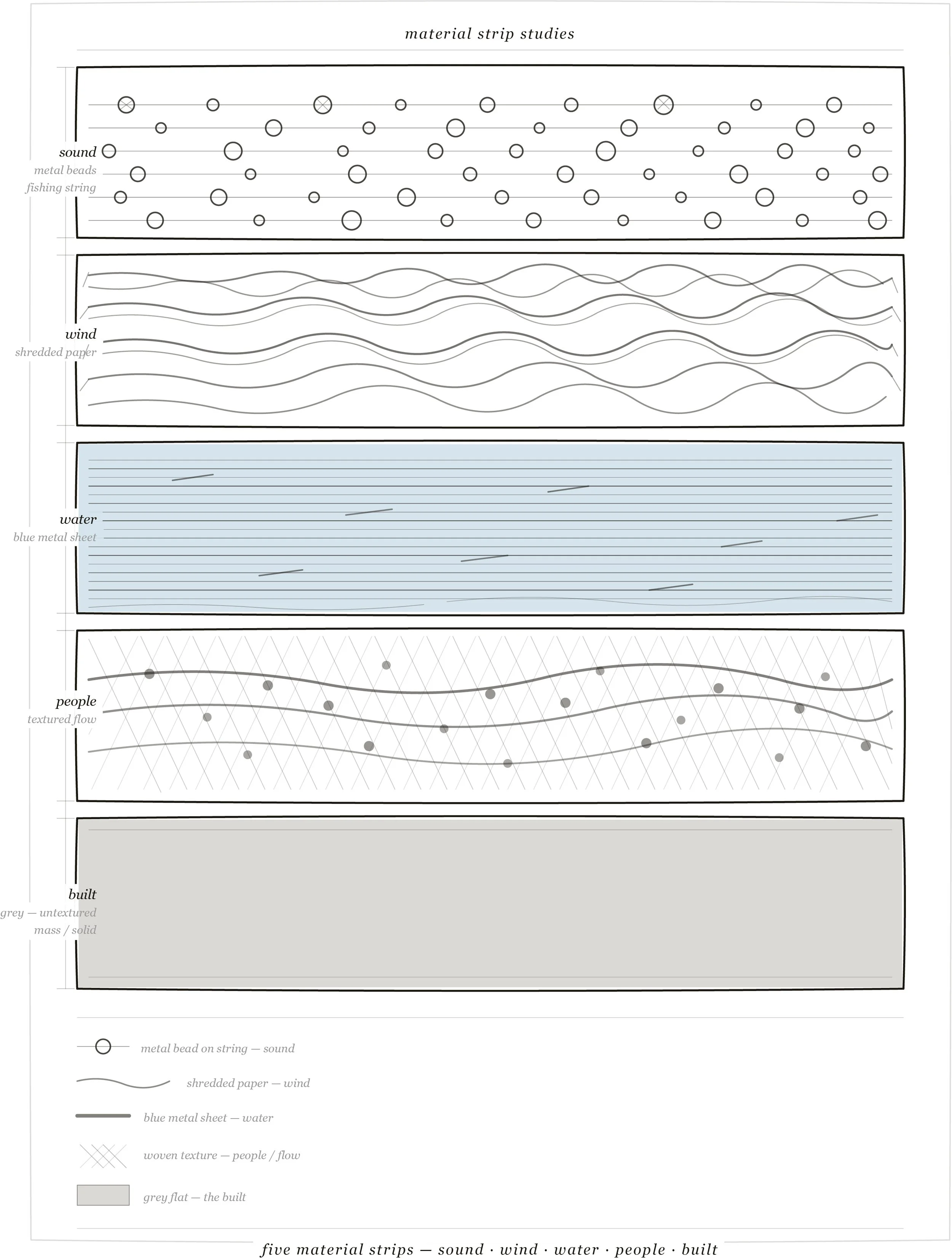 material strip studies

sound
metal beads
fishing string

wind
shredded paper

water
blue metal sheet

people
textured flow

built
grey — untextured
mass / solid

metal bead on string — sound

shredded paper — wind

blue metal sheet — water

woven texture — people / flow

grey flat — the built

five material strips — sound · wind · water · people · built